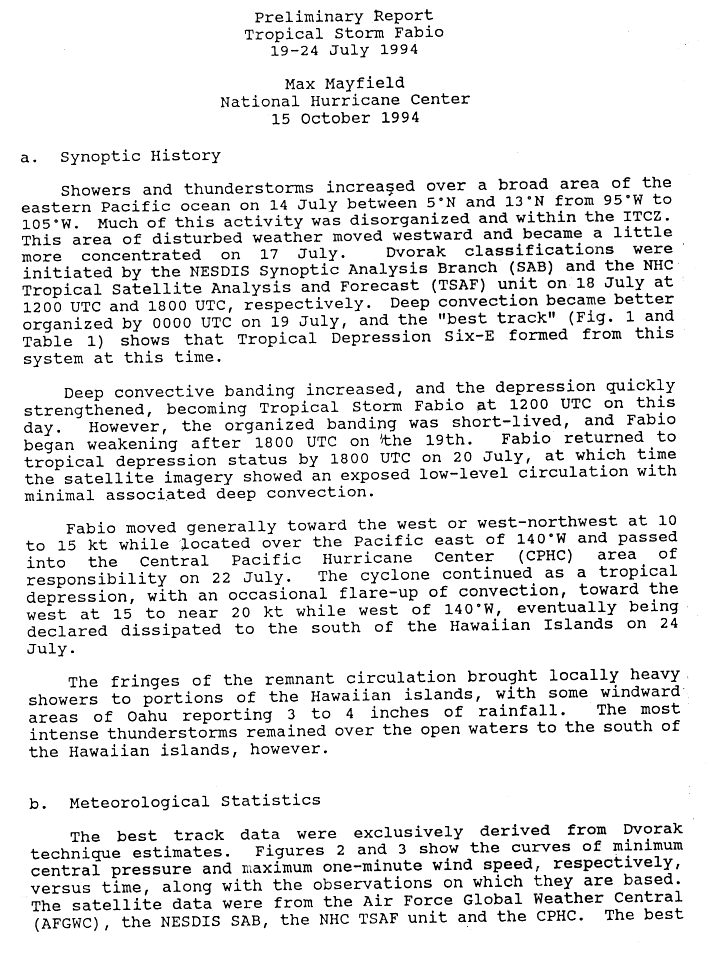 Preliminary Report
Tropical Storm Fabio
19-24 July 1994

Max Mayfield
National Hurricane Center
15 October 1994

a. Synoptic History

Showers and thunderstorms increased over a broad area of the eastern Pacific ocean on 14 July between 5°N and 13°N from 95°W to 105°W. Much of this activity was disorganized and within the ITCZ. This area of disturbed weather moved westward and became a little more concentrated on 17 July. Dvorak classifications were initiated by the NESDIS Synoptic Analysis Branch (SAB) and the NHC Tropical Satellite Analysis and Forecast (TSAF) unit on 18 July at 1200 UTC and 1800 UTC, respectively. Deep convection became better organized by 0000 UTC on 19 July, and the "best track" (Fig. 1 and Table 1) shows that Tropical Depression Six-E formed from this system at this time.

Deep convective banding increased, and the depression quickly strengthened, becoming Tropical Storm Fabio at 1200 UTC on this day. However, the organized banding was short-lived, and Fabio began weakening after 1800 UTC on the 19th. Fabio returned to tropical depression status by 1800 UTC on 20 July, at which time the satellite imagery showed an exposed low-level circulation with minimal associated deep convection.

Fabio moved generally toward the west or west-northwest at 10 to 15 kt while located over the Pacific east of 140°W and passed into the Central Pacific Hurricane Center (CPHC) area of responsibility on 22 July. The cyclone continued as a tropical depression, with an occasional flare-up of convection, toward the west at 15 to near 20 kt while west of 140°W, eventually being declared dissipated to the south of the Hawaiian Islands on 24 July.

The fringes of the remnant circulation brought locally heavy showers to portions of the Hawaiian islands, with some windward areas of Oahu reporting 3 to 4 inches of rainfall. The most intense thunderstorms remained over the open waters to the south of the Hawaiian islands, however.

b. Meteorological Statistics

The best track data were exclusively derived from Dvorak technique estimates. Figures 2 and 3 show the curves of minimum central pressure and maximum one-minute wind speed, respectively, versus time, along with the observations on which they are based. The satellite data were from the Air Force Global Weather Central (AFGWC), the NESDIS SAB, the NHC TSAF unit and the CPHC. The best